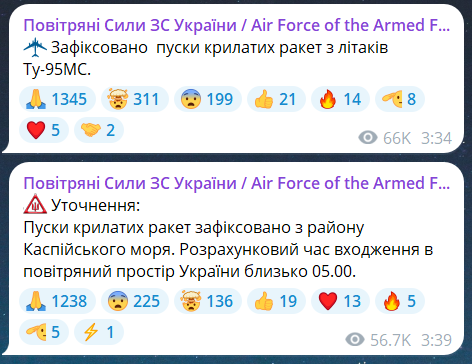 Повітряні Сили ЗС України / Air Force of the Armed F...
Зафіксовано пуски крилатих ракет з літаків Ту-95МС.

1345 311 199 21 14 8
5 2
66K 3:34

Повітряні Сили ЗС України / Air Force of the Armed F...
Уточнення:
Пуски крилатих ракет зафіксовано з району Каспійського моря. Розрахунковий час входження в повітряний простір України близько 05.00.

1238 225 136 19 13 5
5 1
56.7K 3:39